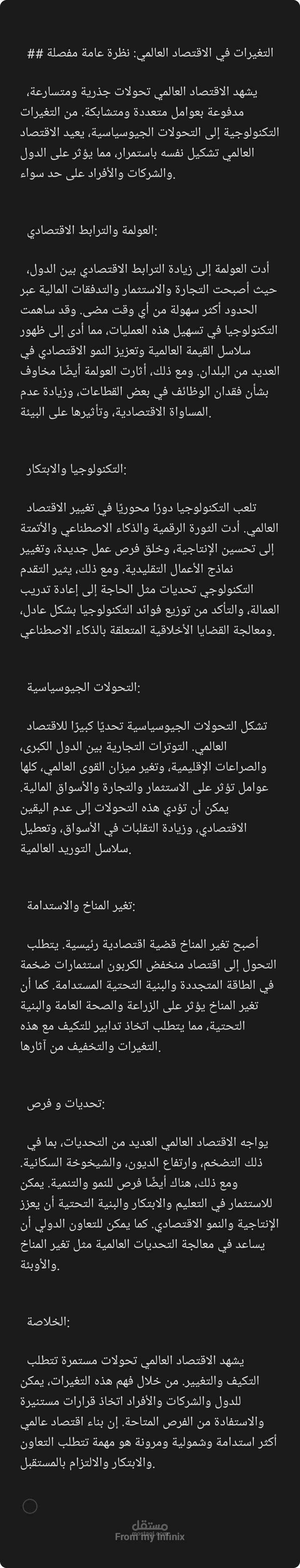 ## التغيرات في الاقتصاد العالمي: نظرة عامة مفصلة

يشهد الاقتصاد العالمي تحولات جذرية ومتسارعة، مدفوعة بعوامل متعددة ومتشابكة. من التغيرات التكنولوجية إلى التحولات الجيوسياسية، يعيد الاقتصاد العالمي تشكيل نفسه باستمرار، مما يؤثر على الدول والشركات والأفراد على حد سواء.

العولمة والترابط الاقتصادي:

أدت العولمة إلى زيادة الترابط الاقتصادي بين الدول، حيث أصبحت التجارة والاستثمار والتدفقات المالية عبر الحدود أكثر سهولة من أي وقت مضى. وقد ساهمت التكنولوجيا في تسهيل هذه العمليات، مما أدى إلى ظهور سلاسل القيمة العالمية وتعزيز النمو الاقتصادي في العديد من البلدان. ومع ذلك، أثارت العولمة أيضًا مخاوف بشأن فقدان الوظائف في بعض القطاعات، وزيادة عدم المساواة الاقتصادية، وتأثيرها على البيئة.

التكنولوجيا والابتكار:

تلعب التكنولوجيا دورًا محوريًا في تغيير الاقتصاد العالمي. أدت الثورة الرقمية والذكاء الاصطناعي والأتمتة إلى تحسين الإنتاجية، وخلق فرص عمل جديدة، وتغيير نماذج الأعمال التقليدية. ومع ذلك، يثير التقدم التكنولوجي تحديات مثل الحاجة إلى إعادة تدريب العمالة، والتأكد من توزيع فوائد التكنولوجيا بشكل عادل، ومعالجة القضايا الأخلاقية المتعلقة بالذكاء الاصطناعي.

التحولات الجيوسياسية:

تشكل التحولات الجيوسياسية تحديًا كبيرًا للاقتصاد العالمي. التوترات التجارية بين الدول الكبرى، والصراعات الإقليمية، وتغير ميزان القوى العالمي، كلها عوامل تؤثر على الاستثمار والتجارة والأسواق المالية. يمكن أن تؤدي هذه التحولات إلى عدم اليقين الاقتصادي، وزيادة التقلبات في الأسواق، وتعطيل سلاسل التوريد العالمية.

تغير المناخ والاستدامة:

أصبح تغير المناخ قضية اقتصادية رئيسية. يتطلب التحول إلى اقتصاد منخفض الكربون استثمارات ضخمة في الطاقة المتجددة والبنية التحتية المستدامة. كما أن تغير المناخ يؤثر على الزراعة والصحة العامة والبنية التحتية، مما يتطلب اتخاذ تدابير للتكيف مع هذه التغيرات والتخفيف من آثارها.

تحديات و فرص:

يواجه الاقتصاد العالمي العديد من التحديات، بما في ذلك التضخم، وارتفاع الديون، والشيخوخة السكانية. ومع ذلك، هناك أيضًا فرص للنمو والتنمية. يمكن للاستثمار في التعليم والابتكار والبنية التحتية أن يعزز الإنتاجية والنمو الاقتصادي. كما يمكن للتعاون الدولي أن يساعد في معالجة التحديات العالمية مثل تغير المناخ والأوبئة.

الخلاصة:

يشهد الاقتصاد العالمي تحولات مستمرة تتطلب التكيف والتغيير. من خلال فهم هذه التغيرات، يمكن للدول والشركات والأفراد اتخاذ قرارات مستنيرة والاستفادة من الفرص المتاحة. إن بناء اقتصاد عالمي أكثر استدامة وشمولية ومرونة هو مهمة تتطلب التعاون والابتكار والالتزام بالمستقبل.

مستقل
From my Infinix